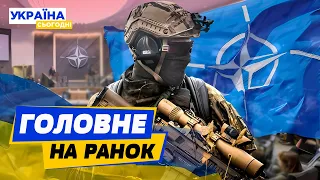 УКРАЇНА
СЬОГОДНІ

ГОЛОВНЕ
НА РАНОК